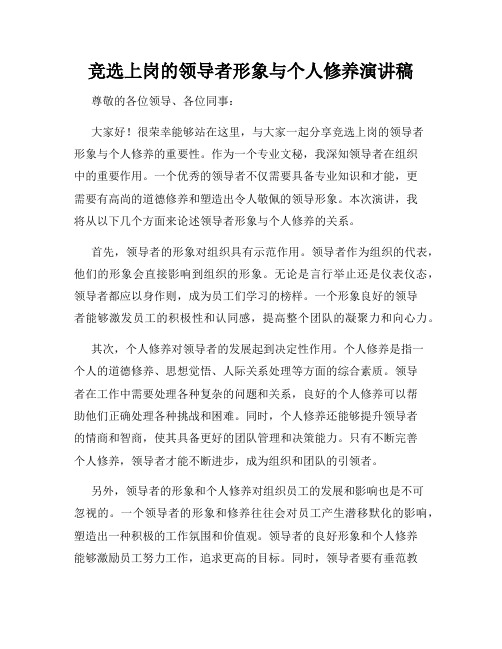 竞选上岗的领导者形象与个人修养演讲稿

尊敬的各位领导、各位同事：

大家好！很荣幸能够站在这里，与大家一起分享竞选上岗的领导者形象与个人修养的重要性。作为一个专业文秘，我深知领导者在组织中的重要作用。一个优秀的领导者不仅需要具备专业知识和才能，更需要有高尚的道德修养和塑造出令人敬佩的领导形象。本次演讲，我将从以下几个方面来论述领导者形象与个人修养的关系。

首先，领导者的形象对组织具有示范作用。领导者作为组织的代表，他们的形象会直接影响到组织的形象。无论是言行举止还是仪表仪态，领导者都应以身作则，成为员工们学习的榜样。一个形象良好的领导者能够激发员工的积极性和认同感，提高整个团队的凝聚力和向心力。

其次，个人修养对领导者的发展起到决定性作用。个人修养是指一个人的道德修养、思想觉悟、人际关系处理等方面的综合素质。领导者在工作中需要处理各种复杂的问题和关系，良好的个人修养可以帮助他们正确处理各种挑战和困难。同时，个人修养还能够提升领导者的情商和智商，使其具备更好的团队管理和决策能力。只有不断完善个人修养，领导者才能不断进步，成为组织和团队的引领者。

另外，领导者的形象和个人修养对组织员工的发展和影响也是不可忽视的。一个领导者的形象和修养往往会对员工产生潜移默化的影响，塑造出一种积极的工作氛围和价值观。领导者的良好形象和个人修养能够激励员工努力工作，追求更高的目标。同时，领导者要有垂范教